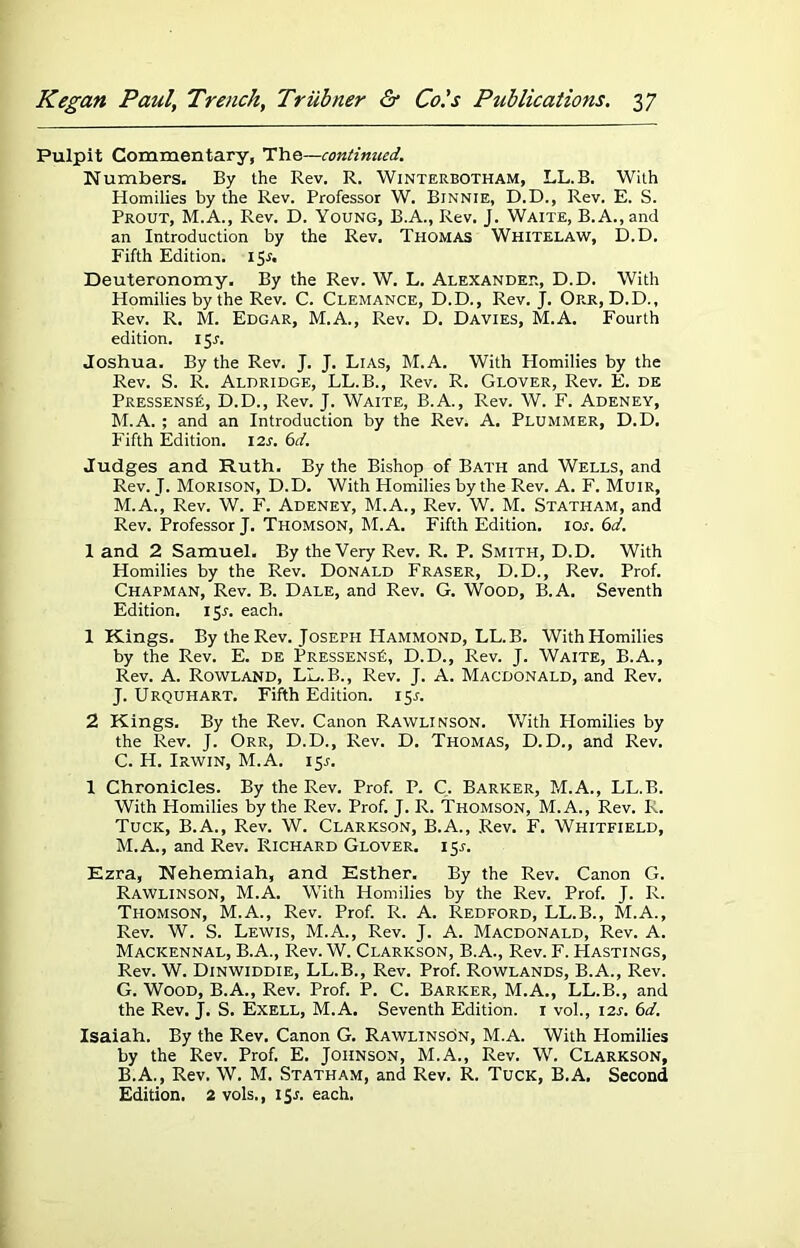 Kegan Paul, Trench, Trübner & Co.'s Publications. 37

Pulpit Commentary, The—continued.

Numbers. By the Rev. R. Winterbotham, LL.B. With Homilies by the Rev. Professor W. Binnie, D.D., Rev. E. S. Prout, M.A., Rev. D. Young, B.A., Rev. J. Waite, B.A., and an Introduction by the Rev. Thomas Whitelaw, D.D. Fifth Edition. 15s.

Deuteronomy. By the Rev. W. L. Alexander, D.D. With Homilies by the Rev. C. Clemance, D.D., Rev. J. Orr, D.D., Rev. R. M. Edgar, M.A., Rev. D. Davies, M.A. Fourth edition. 15s.

Joshua. By the Rev. J. J. Lias, M.A. With Homilies by the Rev. S. R. Aldridge, LL.B., Rev. R. Glover, Rev. E. de Pressensé, D.D., Rev. J. Waite, B.A., Rev. W. F. Adeney, M.A. ; and an Introduction by the Rev. A. Plummer, D.D. Fifth Edition. 12s. 6d.

Judges and Ruth. By the Bishop of Bath and Wells, and Rev. J. Morison, D.D. With Homilies by the Rev. A. F. Muir, M.A., Rev. W. F. Adeney, M.A., Rev. W. M. Statham, and Rev. Professor J. Thomson, M.A. Fifth Edition. 10s. 6d.

1 and 2 Samuel. By the Very Rev. R. P. Smith, D.D. With Homilies by the Rev. Donald Fraser, D.D., Rev. Prof. Chapman, Rev. B. Dale, and Rev. G. Wood, B.A. Seventh Edition. 15s. each.

1 Kings. By the Rev. Joseph Hammond, LL.B. With Homilies by the Rev. E. de Pressensé, D.D., Rev. J. Waite, B.A., Rev. A. Rowland, LL.B., Rev. J. A. Macdonald, and Rev. J. Urquhart. Fifth Edition. 15s.

2 Kings. By the Rev. Canon Rawlinson. With Homilies by the Rev. J. Orr, D.D., Rev. D. Thomas, D.D., and Rev. C. H. Irwin, M.A. 15s.

1 Chronicles. By the Rev. Prof. P. C. Barker, M.A., LL.B. With Homilies by the Rev. Prof. J. R. Thomson, M.A., Rev. R. Tuck, B.A., Rev. W. Clarkson, B.A., Rev. F. Whitfield, M.A., and Rev. Richard Glover. 15s.

Ezra, Nehemiah, and Esther. By the Rev. Canon G. Rawlinson, M.A. With Homilies by the Rev. Prof. J. R. Thomson, M.A., Rev. Prof. R. A. Redford, LL.B., M.A., Rev. W. S. Lewis, M.A., Rev. J. A. Macdonald, Rev. A. Mackennal, B.A., Rev. W. Clarkson, B.A., Rev. F. Hastings, Rev. W. Dinwiddie, LL.B., Rev. Prof. Rowlands, B.A., Rev. G. Wood, B.A., Rev. Prof. P. C. Barker, M.A., LL.B., and the Rev. J. S. Exell, M.A. Seventh Edition. 1 vol., 12s. 6d.

Isaiah. By the Rev. Canon G. Rawlinson, M.A. With Homilies by the Rev. Prof. E. Johnson, M.A., Rev. W. Clarkson, B.A., Rev. W. M. Statham, and Rev. R. Tuck, B.A. Second Edition. 2 vols., 15s. each.